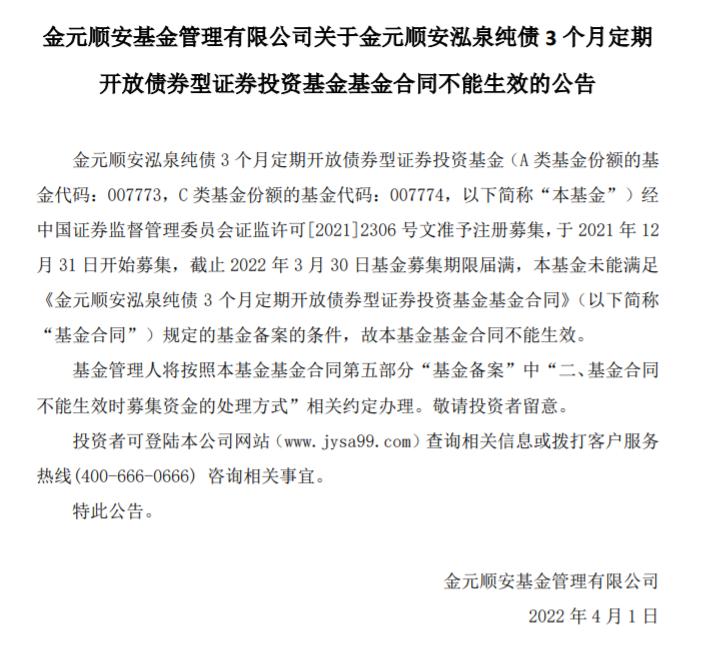 金元顺安基金管理有限公司关于金元顺安泓泉纯债 3 个月定期开放债券型证券投资基金基金合同不能生效的公告

金元顺安泓泉纯债 3 个月定期开放债券型证券投资基金（A 类基金份额的基金代码：007773，C 类基金份额的基金代码：007774，以下简称“本基金”）经中国证券监督管理委员会证监许可[2021]2306 号文准予注册募集，于 2021 年 12 月 31 日开始募集，截止 2022 年 3 月 30 日基金募集期限届满，本基金未能满足《金元顺安泓泉纯债 3 个月定期开放债券型证券投资基金基金合同》（以下简称“基金合同”）规定的基金备案的条件，故本基金基金合同不能生效。

基金管理人将按照本基金基金合同第五部分“基金备案”中“二、基金合同不能生效时募集资金的处理方式”相关约定办理。敬请投资者留意。

投资者可登陆本公司网站（www.jysa99.com）查询相关信息或拨打客户服务热线(400-666-0666) 咨询相关事宜。

特此公告。

金元顺安基金管理有限公司

2022 年 4 月 1 日